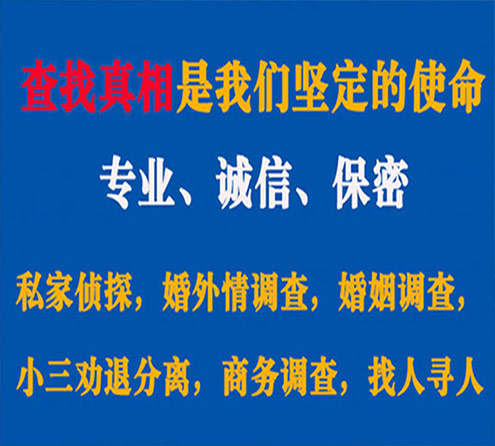 查找真相是我们坚定的使命

专业、诚信、保密

私家侦探，婚外情调查，婚姻调查，

小三劝退分离，商务调查，找人寻人